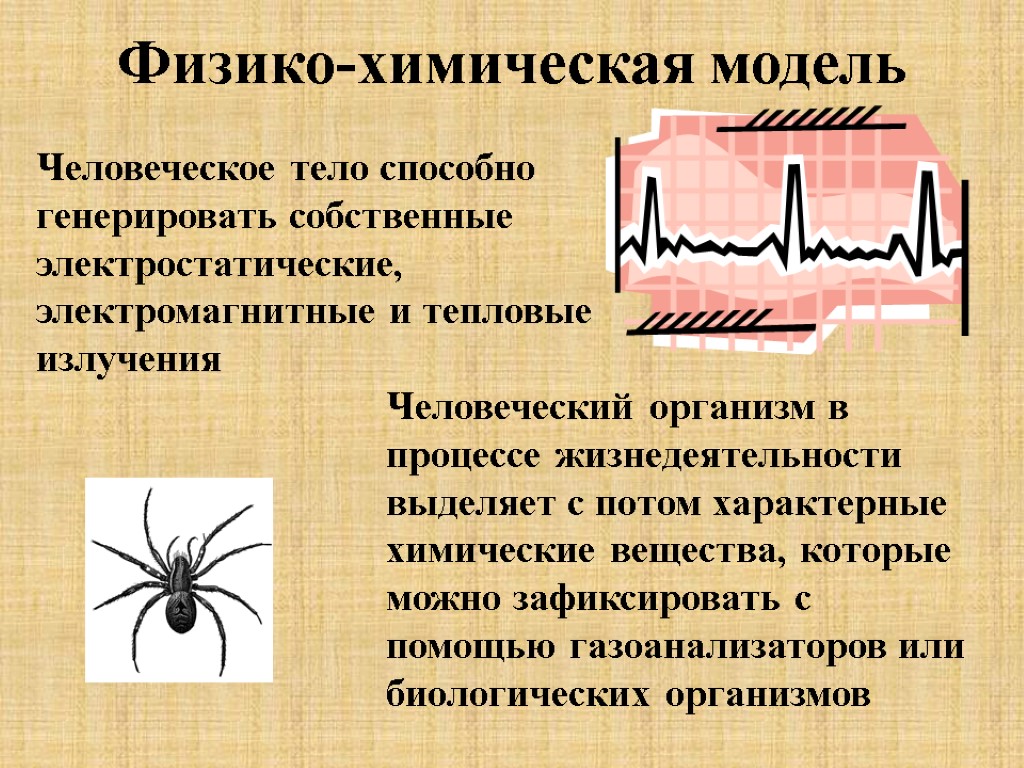 Физико-химическая модель

Человеческое тело способно генерировать собственные электростатические, электромагнитные и тепловые излучения

Человеческий организм в процессе жизнедеятельности выделяет с потом характерные химические вещества, которые можно зафиксировать с помощью газоанализаторов или биологических организмов